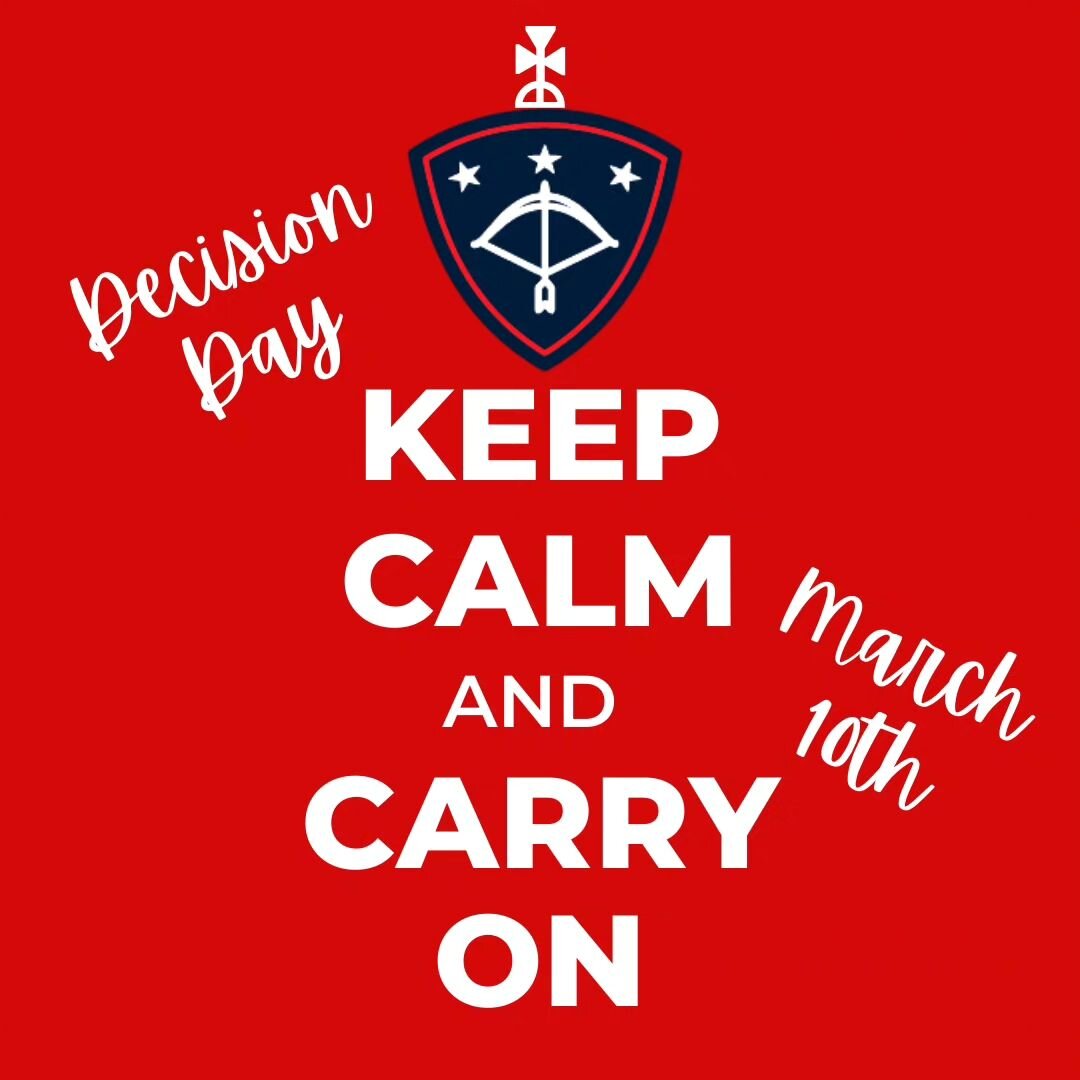 Decision Day

KEEP CALM AND CARRY ON

March 10th